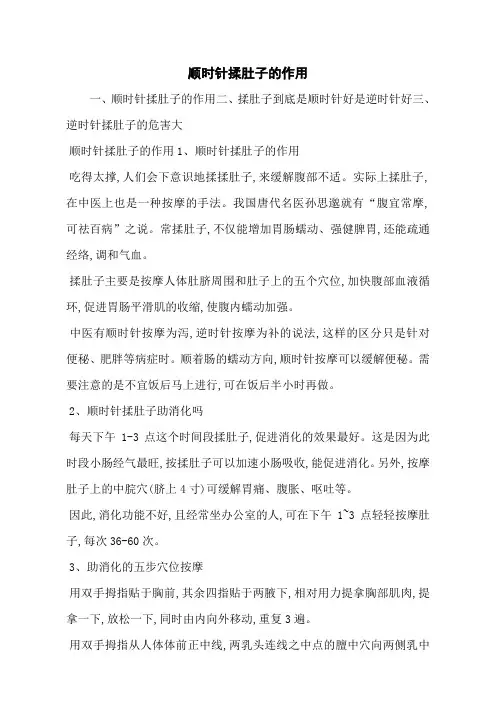 顺时针揉肚子的作用

一、顺时针揉肚子的作用二、揉肚子到底是顺时针好是逆时针好三、逆时针揉肚子的危害大

顺时针揉肚子的作用 1、顺时针揉肚子的作用

吃得太撑,人们会下意识地揉揉肚子,来缓解腹部不适。实际上揉肚子,在中医上也是一种按摩的手法。我国唐代名医孙思邈就有“腹宜常摩,可祛百病”之说。常揉肚子,不仅能增加胃肠蠕动、强健脾胃,还能疏通经络,调和气血。

揉肚子主要是按摩人体肚脐周围和肚子上的五个穴位,加快腹部血液循环,促进胃肠平滑肌的收缩,使腹内蠕动加强。

中医有顺时针按摩为泻,逆时针按摩为补的说法,这样的区分只是针对便秘、肥胖等病症时。顺着肠的蠕动方向,顺时针按摩可以缓解便秘。需要注意的是不宜饭后马上进行,可在饭后半小时再做。

2、顺时针揉肚子助消化吗

每天下午 1-3 点这个时间段揉肚子,促进消化的效果最好。这是因为此时段小肠经气最旺,按揉肚子可以加速小肠吸收,能促进消化。另外,按摩肚子上的中脘穴(脐上 4 寸)可缓解胃痛、腹胀、呕吐等。

因此,消化功能不好,且经常坐办公室的人,可在下午 1~3 点轻轻按摩肚子,每次 36-60 次。

3、助消化的五步穴位按摩

用双手拇指贴于胸前,其余四指贴于两腋下,相对用力提拿胸部肌肉,提拿一下,放松一下,同时由内向外移动,重复 3 遍。

用双手拇指从人体体前正中线,两乳头连线之中点的膻中穴向两侧乳中